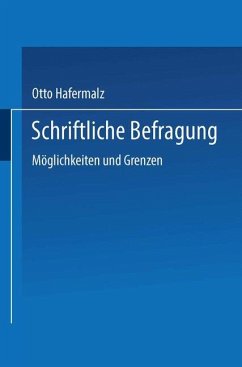 Otto Hafermalz

Schriftliche Befragung

Möglichkeiten und Grenzen